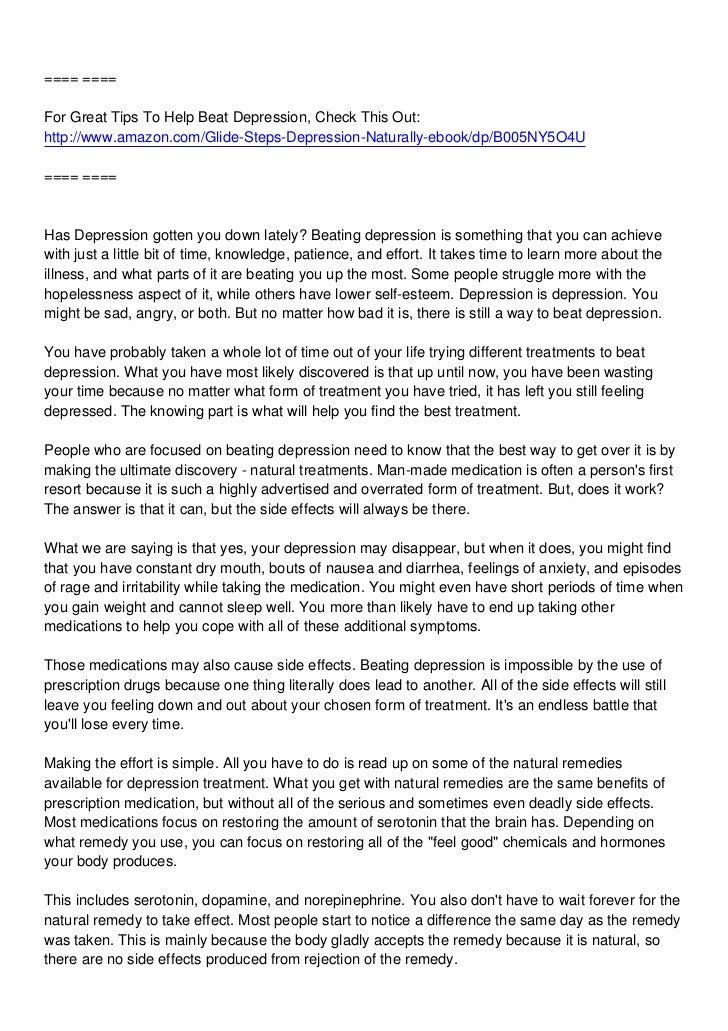 ==== ====

For Great Tips To Help Beat Depression, Check This Out:
http://www.amazon.com/Glide-Steps-Depression-Naturally-ebook/dp/B005NY5O4U

==== ====

Has Depression gotten you down lately? Beating depression is something that you can achieve with just a little bit of time, knowledge, patience, and effort. It takes time to learn more about the illness, and what parts of it are beating you up the most. Some people struggle more with the hopelessness aspect of it, while others have lower self-esteem. Depression is depression. You might be sad, angry, or both. But no matter how bad it is, there is still a way to beat depression.

You have probably taken a whole lot of time out of your life trying different treatments to beat depression. What you have most likely discovered is that up until now, you have been wasting your time because no matter what form of treatment you have tried, it has left you still feeling depressed. The knowing part is what will help you find the best treatment.

People who are focused on beating depression need to know that the best way to get over it is by making the ultimate discovery - natural treatments. Man-made medication is often a person's first resort because it is such a highly advertised and overrated form of treatment. But, does it work? The answer is that it can, but the side effects will always be there.

What we are saying is that yes, your depression may disappear, but when it does, you might find that you have constant dry mouth, bouts of nausea and diarrhea, feelings of anxiety, and episodes of rage and irritability while taking the medication. You might even have short periods of time when you gain weight and cannot sleep well. You more than likely have to end up taking other medications to help you cope with all of these additional symptoms.

Those medications may also cause side effects. Beating depression is impossible by the use of prescription drugs because one thing literally does lead to another. All of the side effects will still leave you feeling down and out about your chosen form of treatment. It's an endless battle that you'll lose every time.

Making the effort is simple. All you have to do is read up on some of the natural remedies available for depression treatment. What you get with natural remedies are the same benefits of prescription medication, but without all of the serious and sometimes even deadly side effects. Most medications focus on restoring the amount of serotonin that the brain has. Depending on what remedy you use, you can focus on restoring all of the "feel good" chemicals and hormones your body produces.

This includes serotonin, dopamine, and norepinephrine. You also don't have to wait forever for the natural remedy to take effect. Most people start to notice a difference the same day as the remedy was taken. This is mainly because the body gladly accepts the remedy because it is natural, so there are no side effects produced from rejection of the remedy.